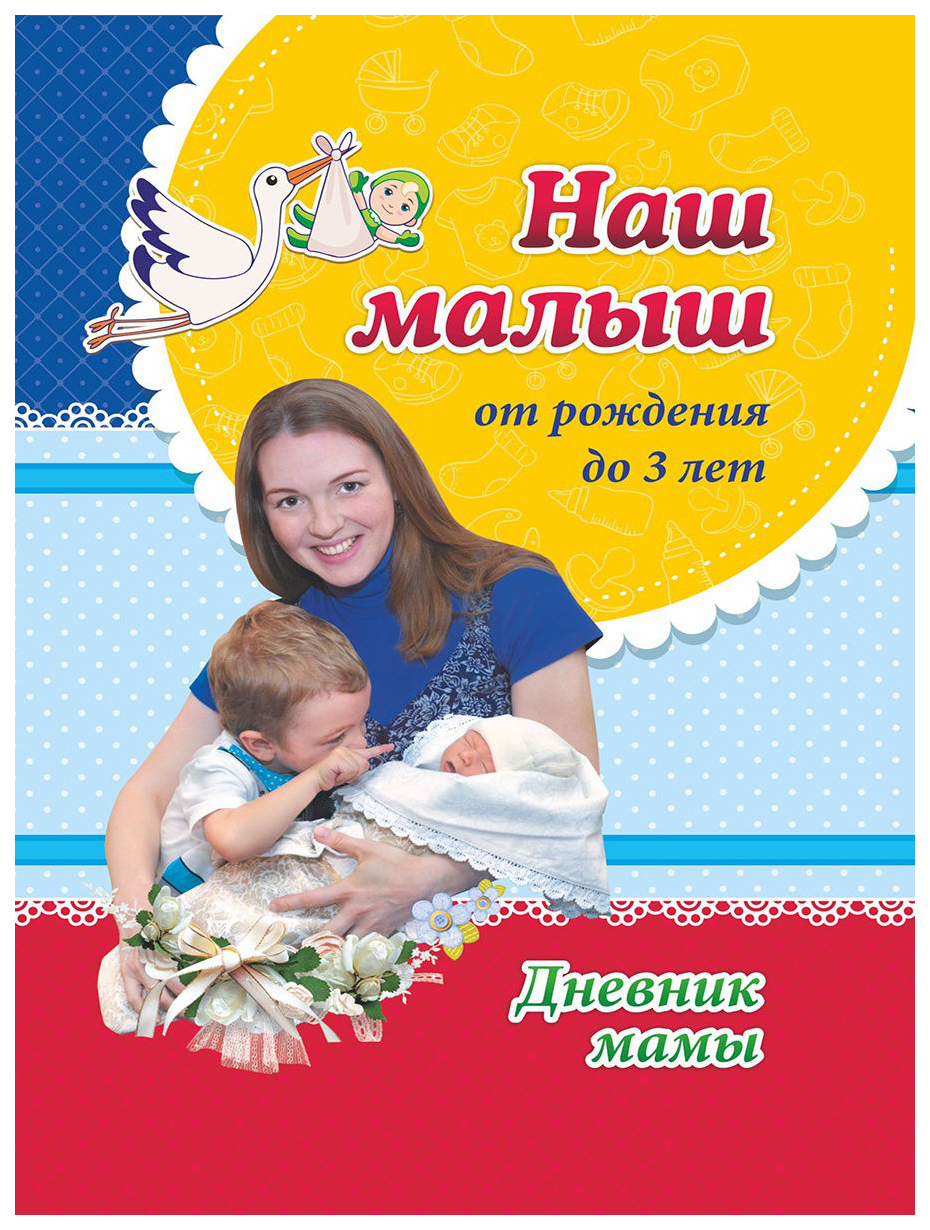 Наш малыш

от рождения до 3 лет

Дневник мамы